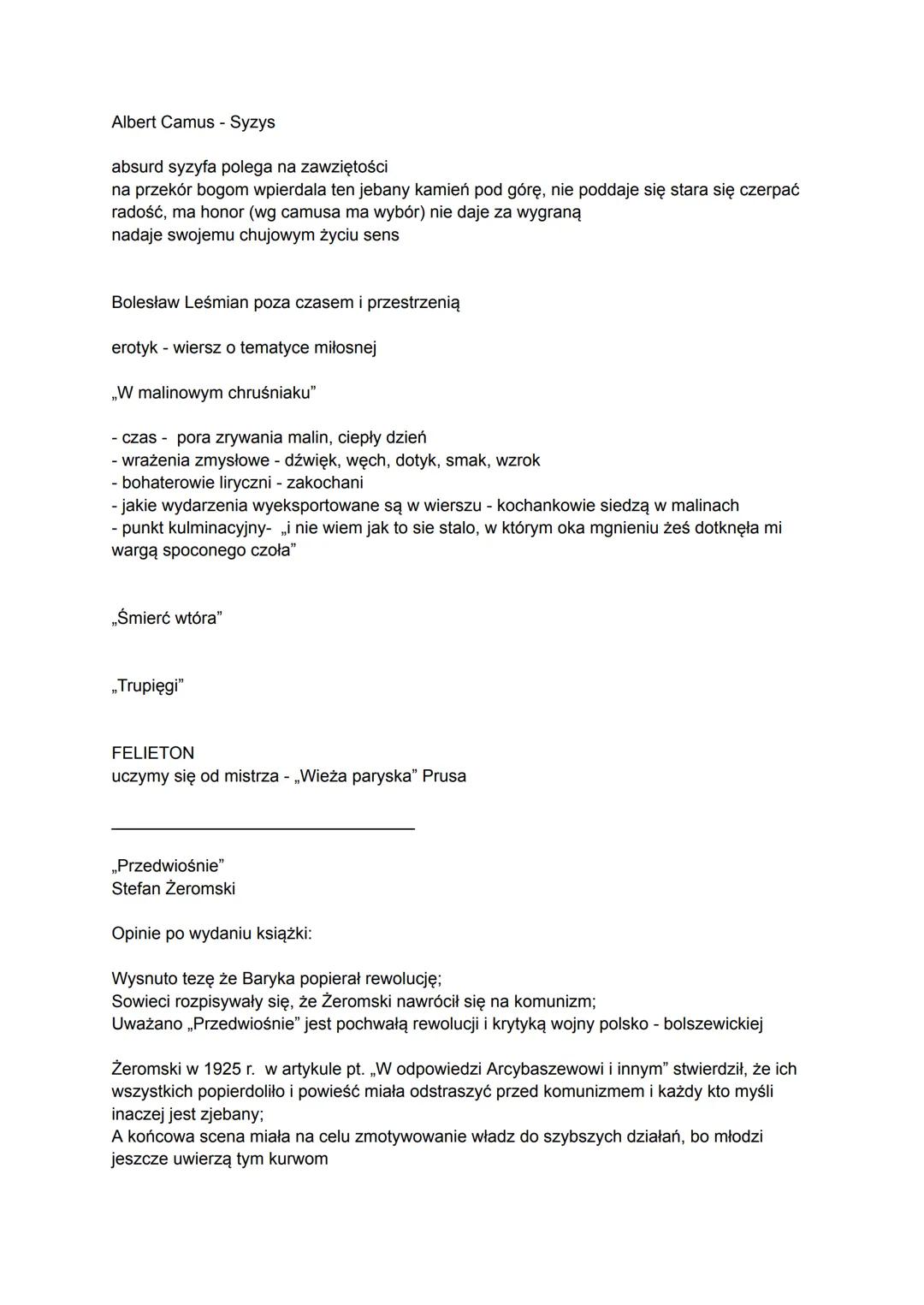 Albert Camus - Syzys

absurd syzyfa polega na zawziętości
na przekór bogom wpierdala ten jebany kamień pod górę, nie poddaje się stara się czerpać radość, ma honor (wg camusa ma wybór) nie daje za wygraną
nadaje swojemu chujowym życiu sens

Bolesław Leśmian poza czasem i przestrzenią

erotyk - wiersz o tematyce miłosnej

„W malinowym chruśniaku”

- czas - pora zrywania malin, ciepły dzień
- wrażenia zmysłowe - dźwięk, węch, dotyk, smak, wzrok
- bohaterowie liryczni - zakochani
- jakie wydarzenia wyeksportowane są w wierszu - kochankowie siedzą w malinach
- punkt kulminacyjny- „i nie wiem jak to sie stalo, w którym oka mgnieniu żeś dotknęła mi wargą spoconego czoła”

„Śmierć wtóra”

„Trupięgi”

FELIETON
uczymy się od mistrza - „Wieża paryska” Prusa

„Przedwiośnie”
Stefan Żeromski

Opinie po wydaniu książki:

Wysnuto tezę że Baryka popierał rewolucję;
Sowieci rozpisywały się, że Żeromski nawrócił się na komunizm;
Uważano „Przedwiośnie” jest pochwałą rewolucji i krytyką wojny polsko - bolszewickiej

Żeromski w 1925 r. w artykule pt. „W odpowiedzi Arcybaszewowi i innym” stwierdził, że ich wszystkich popierdoliło i powieść miała odstraszyć przed komunizmem i każdy kto myśli inaczej jest zjebany;
A końcowa scena miała na celu zmotywowanie władz do szybszych działań, bo młodzi jeszcze uwierzą tym kurwom